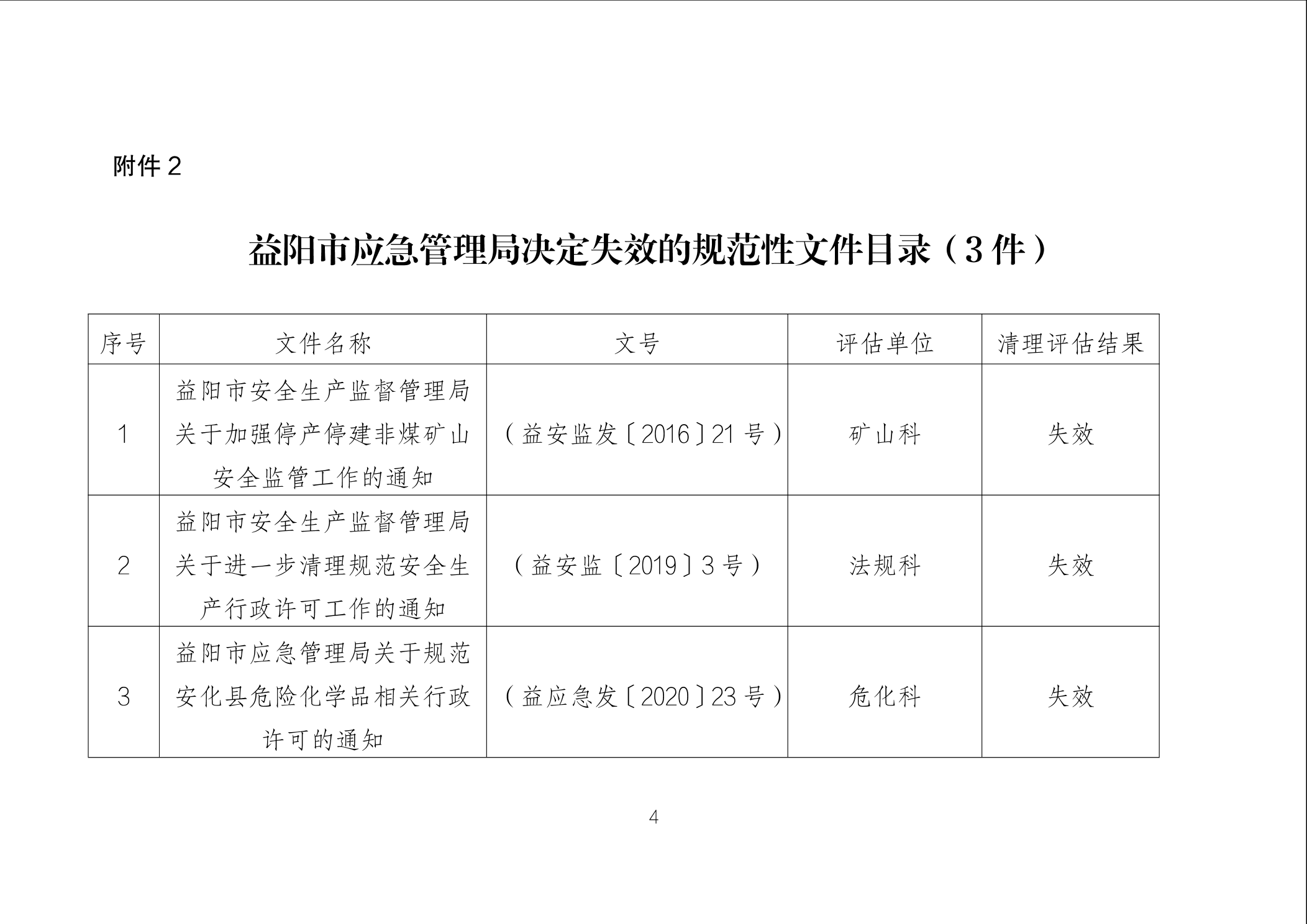 附件2

益阳市应急管理局决定失效的规范性文件目录（3件）

| 序号 | 文件名称 | 文号 | 评估单位 | 清理评估结果 |
|---|---|---|---|---|
| 1 | 益阳市安全生产监督管理局关于加强停产停建非煤矿山安全监管工作的通知 | （益安监发〔2016〕21号） | 矿山科 | 失效 |
| 2 | 益阳市安全生产监督管理局关于进一步清理规范安全生产行政许可工作的通知 | （益安监〔2019〕3号） | 法规科 | 失效 |
| 3 | 益阳市应急管理局关于规范安化县危险化学品相关行政许可的通知 | （益应急发〔2020〕23号） | 危化科 | 失效 |

4